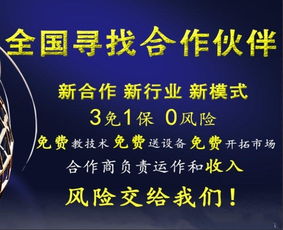 全国寻找合作伙伴

新合作 新行业 新模式

3免1保 0风险

免费教技术免费送设备免费开拓市场

合作商负责运作和收入

风险交给我们！